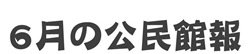 ６月の公民館報